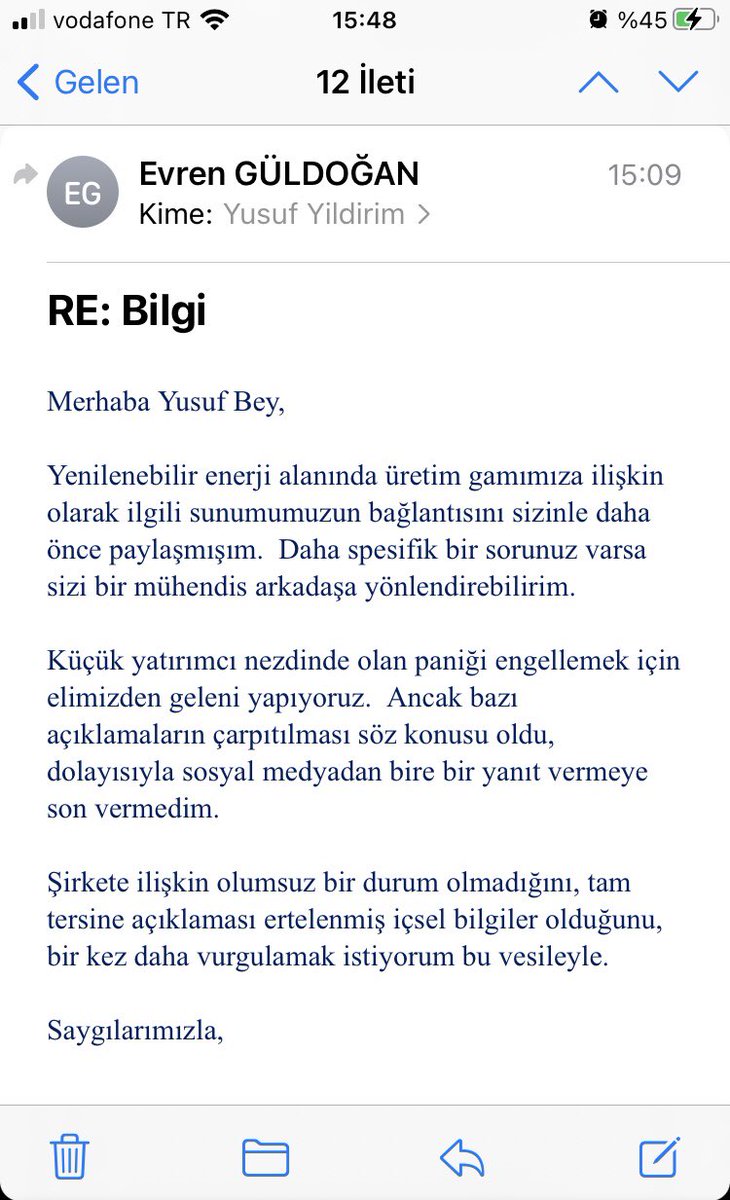 vodafone TR 15:48 %45

Gelen 12 İleti

EG Evren GÜLDOĞAN 15:09
Kime: Yusuf Yildirim >

RE: Bilgi

Merhaba Yusuf Bey,

Yenilenebilir enerji alanında üretim gamımıza ilişkin olarak ilgili sunumumuzun bağlantısını sizinle daha önce paylaşmışım. Daha spesifik bir sorunuz varsa sizi bir mühendis arkadaşa yönlendirebilirim.

Küçük yatırımcı nezdinde olan paniği engellemek için elimizden geleni yapıyoruz. Ancak bazı açıklamaların çarpıtılması söz konusu oldu, dolayısıyla sosyal medyadan bire bir yanıt vermeye son vermedim.

Şirkete ilişkin olumsuz bir durum olmadığını, tam tersine açıklaması ertelenmiş içsel bilgiler olduğunu, bir kez daha vurgulamak istiyorum bu vesileyle.

Saygılarımızla,